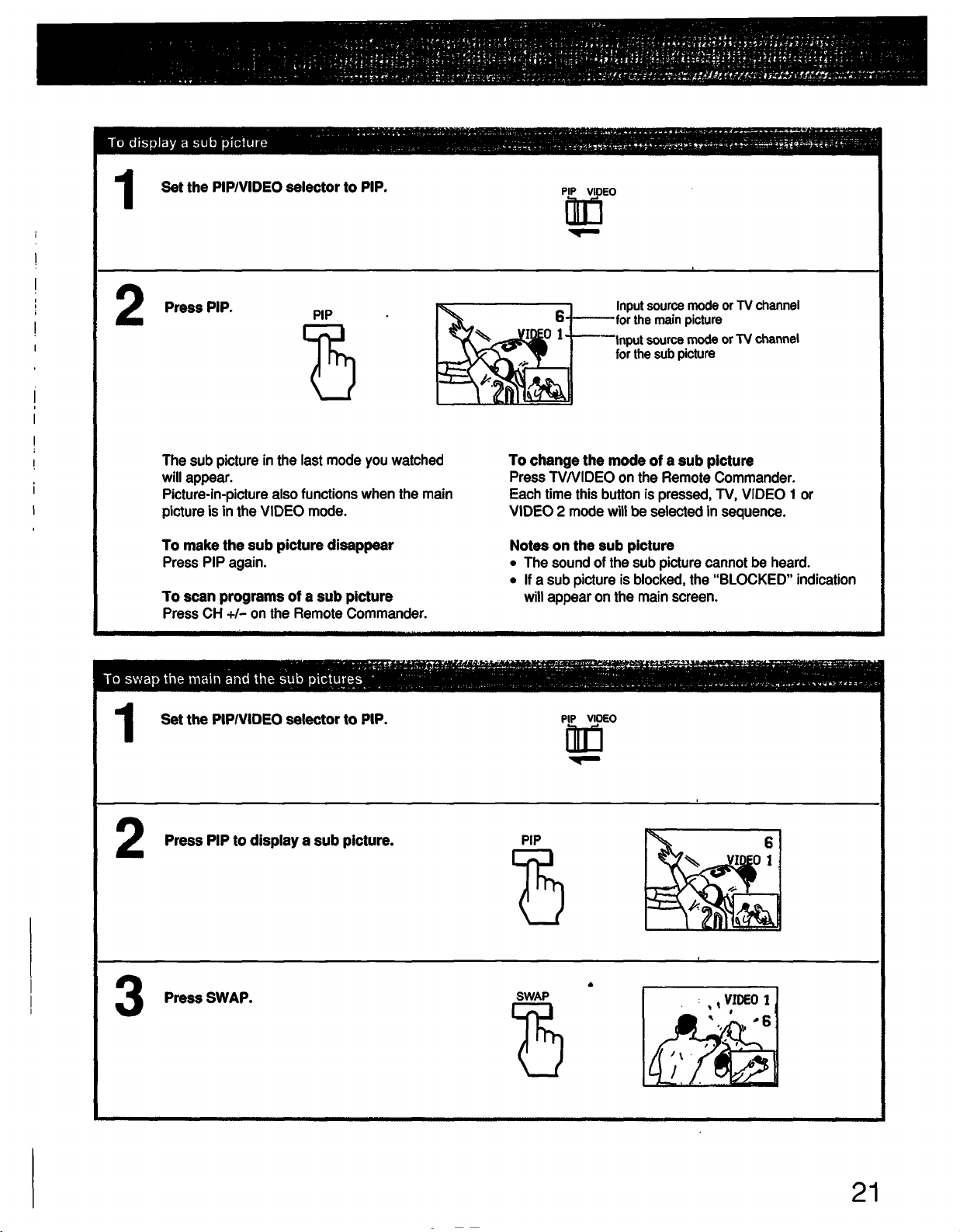 To display a sub picture

1 Set the PIP/VIDEO selector to PIP.

PIP VIDEO

2 Press PIP.

PIP

6 VIDEO 1

Input source mode or TV channel for the main picture

Input source mode or TV channel for the sub picture

The sub picture in the last mode you watched will appear.
Picture-in-picture also functions when the main picture is in the VIDEO mode.

To make the sub picture disappear
Press PIP again.

To scan programs of a sub picture
Press CH +/– on the Remote Commander.

To change the mode of a sub picture
Press TV/VIDEO on the Remote Commander.
Each time this button is pressed, TV, VIDEO 1 or VIDEO 2 mode will be selected in sequence.

Notes on the sub picture
• The sound of the sub picture cannot be heard.
• If a sub picture is blocked, the "BLOCKED" indication will appear on the main screen.

To swap the main and the sub pictures

1 Set the PIP/VIDEO selector to PIP.

PIP VIDEO

2 Press PIP to display a sub picture.

PIP

6 VIDEO 1

3 Press SWAP.

SWAP

VIDEO 1 6

21